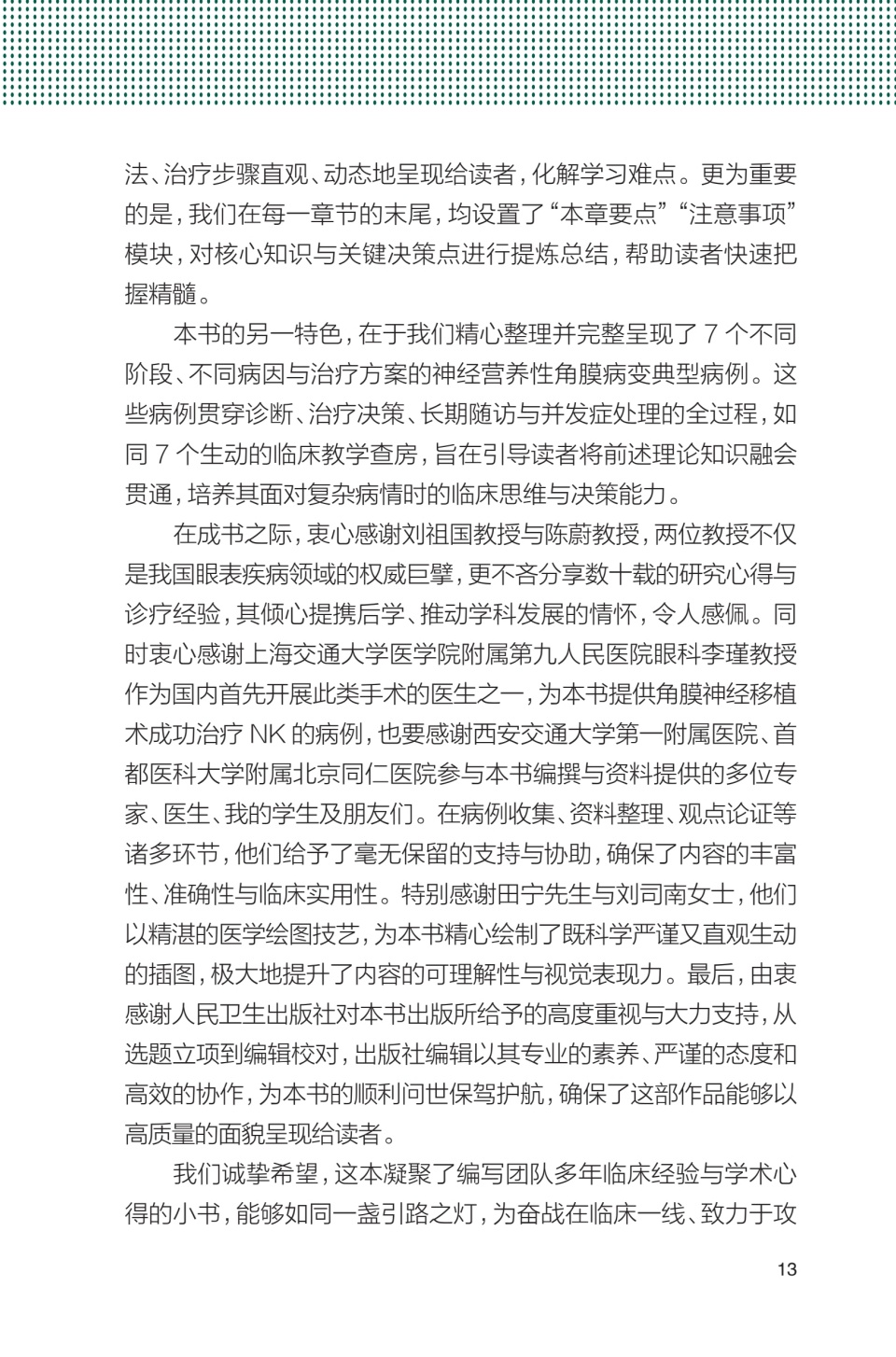 法、治疗步骤直观、动态地呈现给读者，化解学习难点。更为重要的是，我们在每一章节的末尾，均设置了“本章要点”“注意事项”模块，对核心知识与关键决策点进行提炼总结，帮助读者快速把握精髓。

本书的另一特色，在于我们精心整理并完整呈现了 7 个不同阶段、不同病因与治疗方案的神经营养性角膜病变典型病例。这些病例贯穿诊断、治疗决策、长期随访与并发症处理的全过程，如同 7 个生动的临床教学查房，旨在引导读者将前述理论知识融会贯通，培养其面对复杂病情时的临床思维与决策能力。

在成书之际，衷心感谢刘祖国教授与陈蔚教授，两位教授不仅是我国眼表疾病领域的权威巨擘，更不吝分享数十载的研究心得与诊疗经验，其倾心提携后学、推动学科发展的情怀，令人感佩。同时衷心感谢上海交通大学医学院附属第九人民医院眼科李瑾教授作为国内首先开展此类手术的医生之一，为本书提供角膜神经移植术成功治疗 NK 的病例，也要感谢西安交通大学第一附属医院、首都医科大学附属北京同仁医院参与本书编撰与资料提供的多位专家、医生、我的学生及朋友们。在病例收集、资料整理、观点论证等诸多环节，他们给予了毫无保留的支持与协助，确保了内容的丰富性、准确性与临床实用性。特别感谢田宁先生与刘司南女士，他们以精湛的医学绘图技艺，为本书精心绘制了既科学严谨又直观生动的插图，极大地提升了内容的可理解性与视觉表现力。最后，由衷感谢人民卫生出版社对本书出版所给予的高度重视与大力支持，从选题立项到编辑校对，出版社编辑以其专业的素养、严谨的态度和高效的协作，为本书的顺利问世保驾护航，确保了这部作品能够以高质量的面貌呈现给读者。

我们诚挚希望，这本凝聚了编写团队多年临床经验与学术心得的小书，能够如同一盏引路之灯，为奋战在临床一线、致力于攻

13